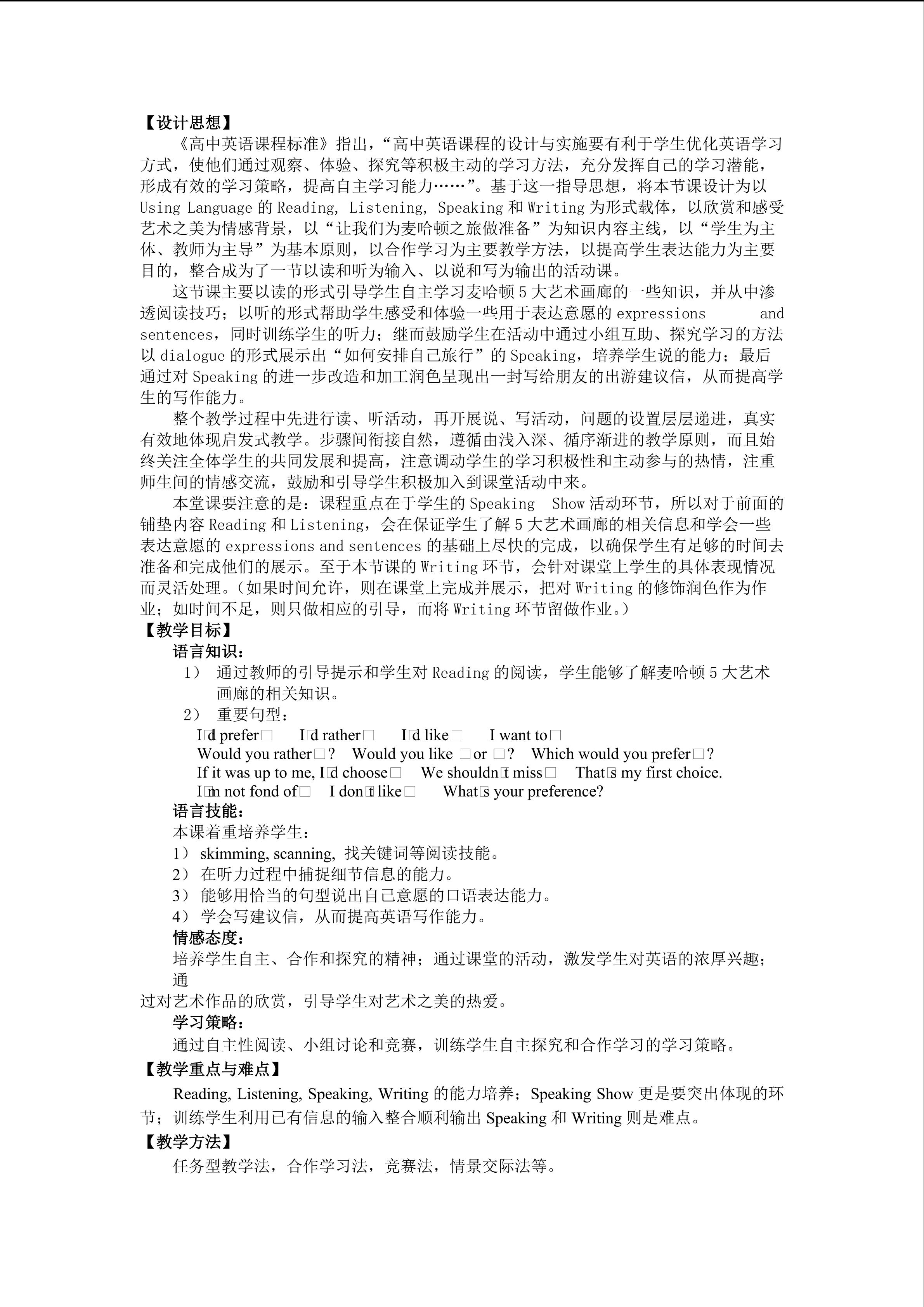 【设计思想】

《高中英语课程标准》指出，“高中英语课程的设计与实施要有利于学生优化英语学习方式，使他们通过观察、体验、探究等积极主动的学习方法，充分发挥自己的学习潜能，形成有效的学习策略，提高自主学习能力……”。基于这一指导思想，将本节课设计为以 Using Language 的 Reading, Listening, Speaking 和 Writing 为形式载体，以欣赏和感受艺术之美为情感背景，以“让我们为麦哈顿之旅做准备”为知识内容主线，以“学生为主体、教师为主导”为基本原则，以合作学习为主要教学方法，以提高学生表达能力为主要目的，整合成为了一节以读和听为输入、以说和写为输出的活动课。

这节课主要以读的形式引导学生自主学习麦哈顿 5 大艺术画廊的一些知识，并从中渗透阅读技巧；以听的形式帮助学生感受和体验一些用于表达意愿的 expressions and sentences，同时训练学生的听力；继而鼓励学生在活动中通过小组互助、探究学习的方法以 dialogue 的形式展示出“如何安排自己旅行”的 Speaking，培养学生说的能力；最后通过对 Speaking 的进一步改造和加工润色呈现出一封写给朋友的出游建议信，从而提高学生的写作能力。

整个教学过程中先进行读、听活动，再开展说、写活动，问题的设置层层递进，真实有效地体现启发式教学。步骤间衔接自然，遵循由浅入深、循序渐进的教学原则，而且始终关注全体学生的共同发展和提高，注意调动学生的学习积极性和主动参与的热情，注重师生间的情感交流，鼓励和引导学生积极加入到课堂活动中来。

本堂课要注意的是：课程重点在于学生的 Speaking Show 活动环节，所以对于前面的铺垫内容 Reading 和 Listening，会在保证学生了解 5 大艺术画廊的相关信息和学会一些表达意愿的 expressions and sentences 的基础上尽快的完成，以确保学生有足够的时间去准备和完成他们的展示。至于本节课的 Writing 环节，会针对课堂上学生的具体表现情况而灵活处理。（如果时间允许，则在课堂上完成并展示，把对 Writing 的修饰润色作为作业；如时间不足，则只做相应的引导，而将 Writing 环节留做作业。）

【教学目标】

语言知识：

1） 通过教师的引导提示和学生对 Reading 的阅读，学生能够了解麦哈顿 5 大艺术画廊的相关知识。

2） 重要句型：

I□d prefer□ I□d rather□ I□d like□ I want to□
Would you rather□? Would you like □or □? Which would you prefer□?
If it was up to me, I□d choose□ We shouldn□t miss□ That□s my first choice.
I□m not fond of□ I don□t like□ What□s your preference?

语言技能：

本课着重培养学生：

1） skimming, scanning, 找关键词等阅读技能。

2） 在听力过程中捕捉细节信息的能力。

3） 能够用恰当的句型说出自己意愿的口语表达能力。

4） 学会写建议信，从而提高英语写作能力。

情感态度：

培养学生自主、合作和探究的精神；通过课堂的活动，激发学生对英语的浓厚兴趣；通过对艺术作品的欣赏，引导学生对艺术之美的热爱。

学习策略：

通过自主性阅读、小组讨论和竞赛，训练学生自主探究和合作学习的学习策略。

【教学重点与难点】

Reading, Listening, Speaking, Writing 的能力培养；Speaking Show 更是要突出体现的环节；训练学生利用已有信息的输入整合顺利输出 Speaking 和 Writing 则是难点。

【教学方法】

任务型教学法，合作学习法，竞赛法，情景交际法等。